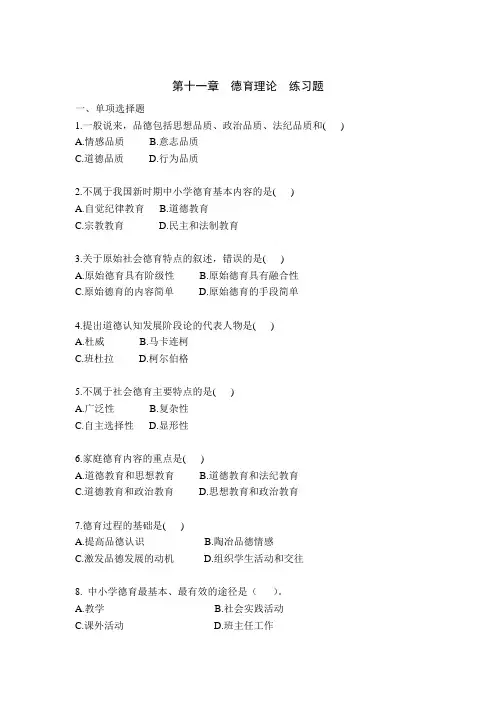 第十一章　德育理论　练习题

一、单项选择题

1.一般说来，品德包括思想品质、政治品质、法纪品质和(　)

A.情感品质　　B.意志品质

C.道德品质　　D.行为品质

2.不属于我国新时期中小学德育基本内容的是(　)

A.自觉纪律教育　　B.道德教育

C.宗教教育　　D.民主和法制教育

3.关于原始社会德育特点的叙述，错误的是(　)

A.原始德育具有阶级性　　B.原始德育具有融合性

C.原始德育的内容简单　　D.原始德育的手段简单

4.提出道德认知发展阶段论的代表人物是(　)

A.杜威　　B.马卡连柯

C.班杜拉　　D.柯尔伯格

5.不属于社会德育主要特点的是(　)

A.广泛性　　B.复杂性

C.自主选择性　　D.显形性

6.家庭德育内容的重点是(　)

A.道德教育和思想教育　　B.道德教育和法纪教育

C.道德教育和政治教育　　D.思想教育和政治教育

7.德育过程的基础是(　)

A.提高品德认识　　B.陶冶品德情感

C.激发品德发展的动机　　D.组织学生活动和交往

8. 中小学德育最基本、最有效的途径是（　）。

A.教学　　B.社会实践活动

C.课外活动　　D.班主任工作